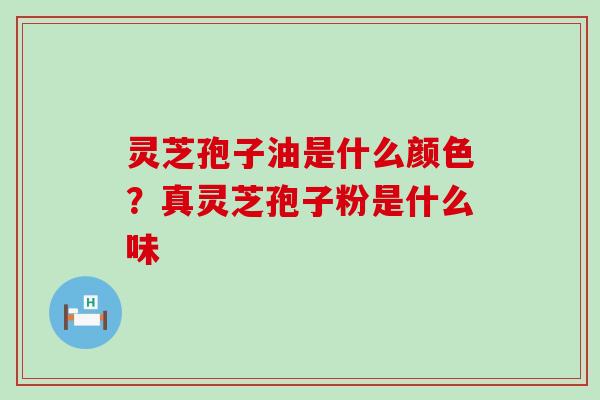 灵芝孢子油是什么颜色？真灵芝孢子粉是什么味

H